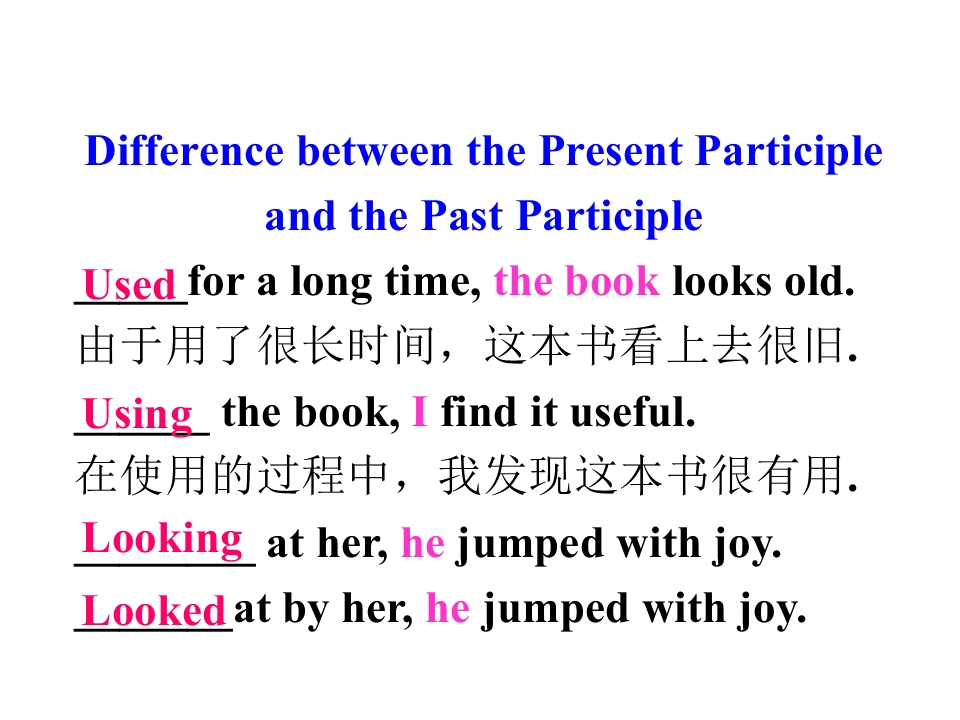 Difference between the Present Participle and the Past Participle

Used for a long time, the book looks old.
由于用了很长时间，这本书看上去很旧.

Using the book, I find it useful.
在使用的过程中，我发现这本书很有用.

Looking at her, he jumped with joy.

Looked at by her, he jumped with joy.